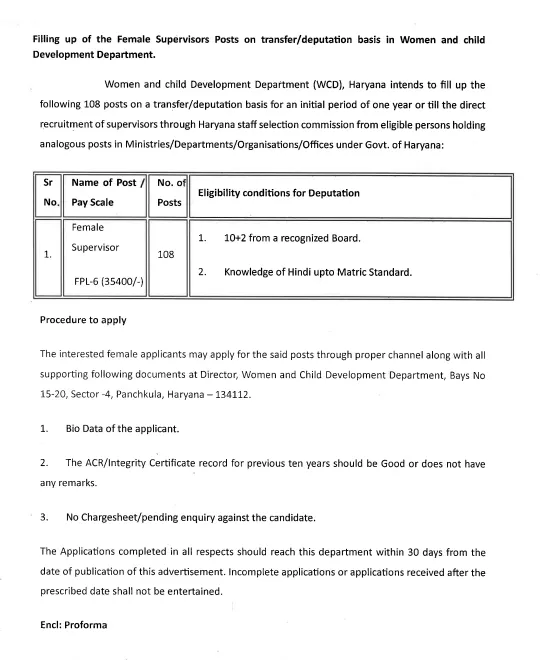 Filling up of the Female Supervisors Posts on transfer/deputation basis in Women and child Development Department.

Women and child Development Department (WCD), Haryana intends to fill up the following 108 posts on a transfer/deputation basis for an initial period of one year or till the direct recruitment of supervisors through Haryana staff selection commission from eligible persons holding analogous posts in Ministries/Departments/Organisations/Offices under Govt. of Haryana:

| Sr No. | Name of Post / Pay Scale | No. of Posts | Eligibility conditions for Deputation |
|---|---|---|---|
| 1. | Female Supervisor FPL-6 (35400/-) | 108 | 1. 10+2 from a recognized Board. 2. Knowledge of Hindi upto Matric Standard. |

Procedure to apply

The interested female applicants may apply for the said posts through proper channel along with all supporting following documents at Director, Women and Child Development Department, Bays No 15-20, Sector -4, Panchkula, Haryana – 134112.

1. Bio Data of the applicant.

2. The ACR/Integrity Certificate record for previous ten years should be Good or does not have any remarks.

3. No Chargesheet/pending enquiry against the candidate.

The Applications completed in all respects should reach this department within 30 days from the date of publication of this advertisement. Incomplete applications or applications received after the prescribed date shall not be entertained.

Encl: Proforma